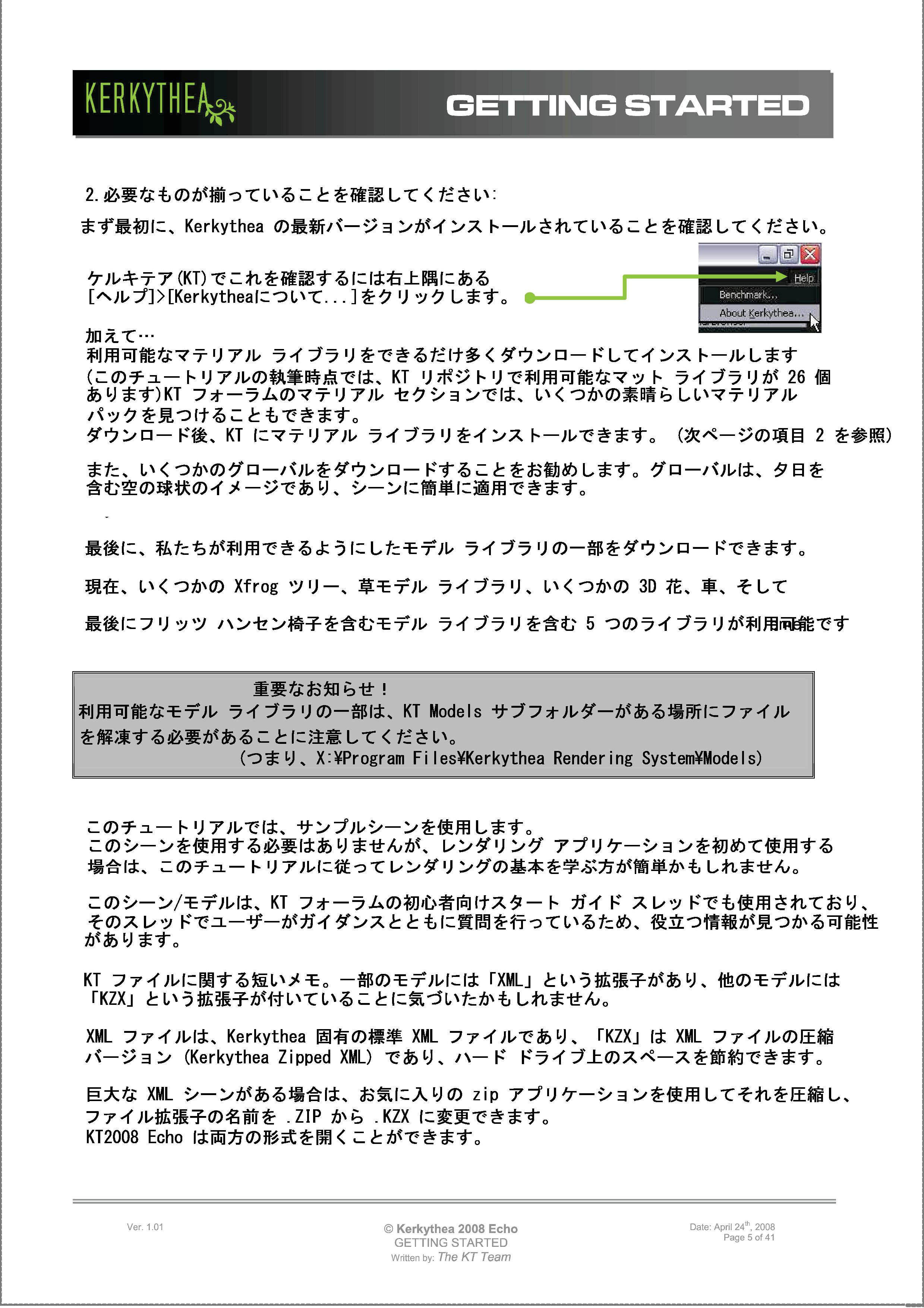 KERKYTHEA

GETTING STARTED

2.必要なものが揃っていることを確認してください:

まず最初に、Kerkythea の最新バージョンがインストールされていることを確認してください。

ケルキテア(KT)でこれを確認するには右上隅にある [ヘルプ]>[Kerkytheaについて...]をクリックします。

Help
Benchmark...
About Kerkythea...

加えて…
利用可能なマテリアル ライブラリをできるだけ多くダウンロードしてインストールします (このチュートリアルの執筆時点では、KT リポジトリで利用可能なマット ライブラリが 26 個あります)KT フォーラムのマテリアル セクションでは、いくつかの素晴らしいマテリアル パックを見つけることもできます。
ダウンロード後、KT にマテリアル ライブラリをインストールできます。 (次ページの項目 2 を参照)

また、いくつかのグローバルをダウンロードすることをお勧めします。グローバルは、夕日を含む空の球状のイメージであり、シーンに簡単に適用できます。

最後に、私たちが利用できるようにしたモデル ライブラリの一部をダウンロードできます。

現在、いくつかの Xfrog ツリー、草モデル ライブラリ、いくつかの 3D 花、車、そして

最後にフリッツ ハンセン椅子を含むモデル ライブラリを含む 5 つのライブラリが利用可能です

重要なお知らせ！
利用可能なモデル ライブラリの一部は、KT Models サブフォルダーがある場所にファイルを解凍する必要があることに注意してください。
(つまり、X:¥Program Files¥Kerkythea Rendering System¥Models)

このチュートリアルでは、サンプルシーンを使用します。
このシーンを使用する必要はありませんが、レンダリング アプリケーションを初めて使用する場合は、このチュートリアルに従ってレンダリングの基本を学ぶ方が簡単かもしれません。

このシーン/モデルは、KT フォーラムの初心者向けスタート ガイド スレッドでも使用されており、そのスレッドでユーザーがガイダンスとともに質問を行っているため、役立つ情報が見つかる可能性があります。

KT ファイルに関する短いメモ。一部のモデルには「XML」という拡張子があり、他のモデルには「KZX」という拡張子が付いていることに気づいたかもしれません。

XML ファイルは、Kerkythea 固有の標準 XML ファイルであり、「KZX」は XML ファイルの圧縮バージョン (Kerkythea Zipped XML) であり、ハード ドライブ上のスペースを節約できます。

巨大な XML シーンがある場合は、お気に入りの zip アプリケーションを使用してそれを圧縮し、ファイル拡張子の名前を .ZIP から .KZX に変更できます。
KT2008 Echo は両方の形式を開くことができます。

Ver. 1.01

© Kerkythea 2008 Echo
GETTING STARTED
Written by: The KT Team

Date: April 24$^{th}$, 2008
Page 5 of 41